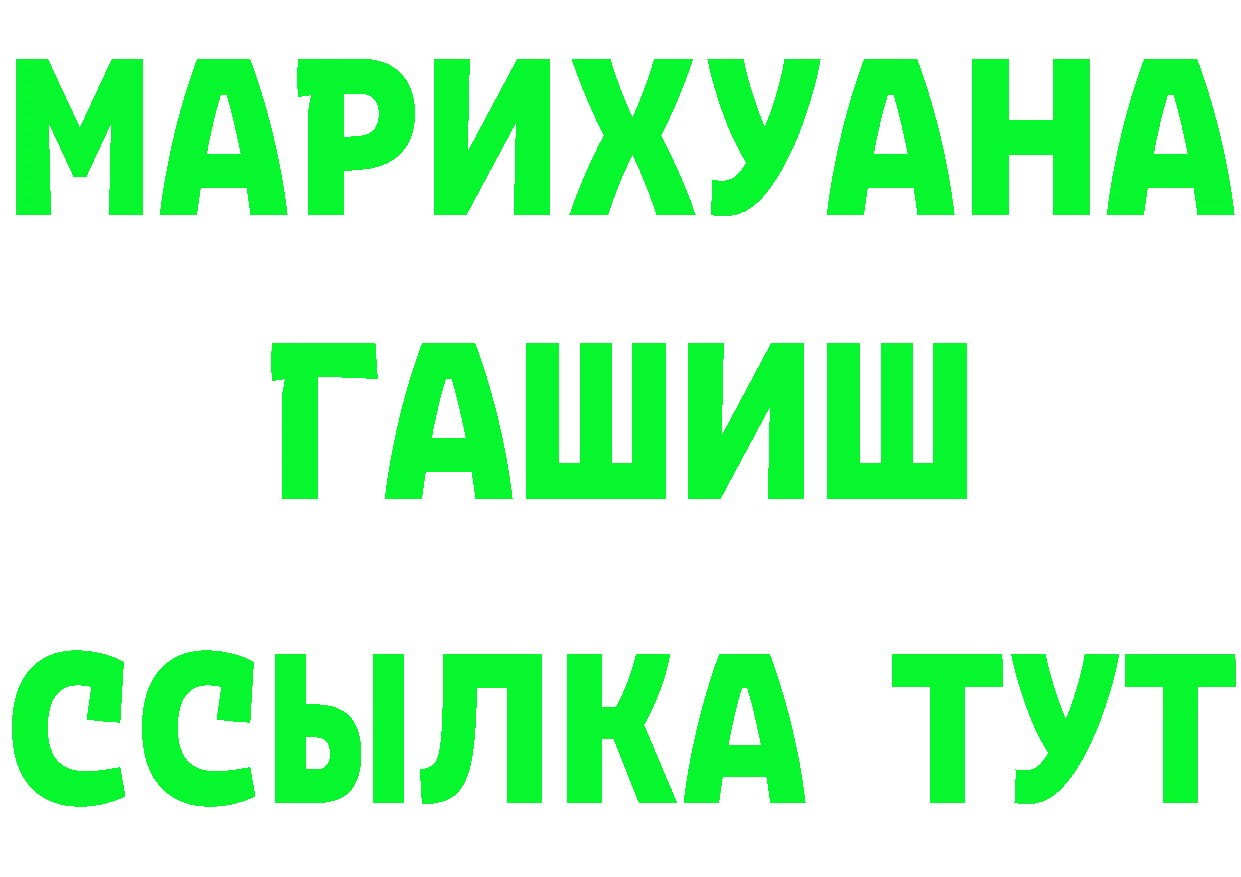 МАРИХУАНА
ГАШИШ
ССЫЛКА ТУТ